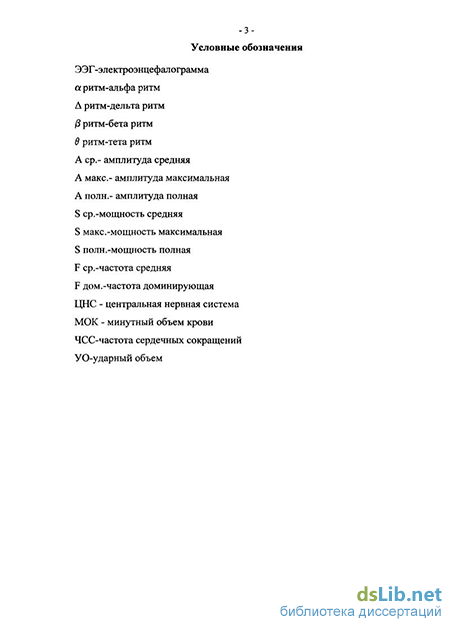 - 3 -

Условные обозначения

ЭЭГ-электроэнцефалограмма

$\alpha$ ритм-альфа ритм

$\Delta$ ритм-дельта ритм

$\beta$ ритм-бета ритм

$\theta$ ритм-тета ритм

А ср.- амплитуда средняя

А макс.- амплитуда максимальная

А полн.- амплитуда полная

S ср.-мощность средняя

S макс.-мощность максимальная

S полн.-мощность полная

F ср.-частота средняя

F дом.-частота доминирующая

ЦНС - центральная нервная система

МОК - минутный объем крови

ЧСС-частота сердечных сокращений

УО-ударный объем

dsLib.net
библиотека диссертаций